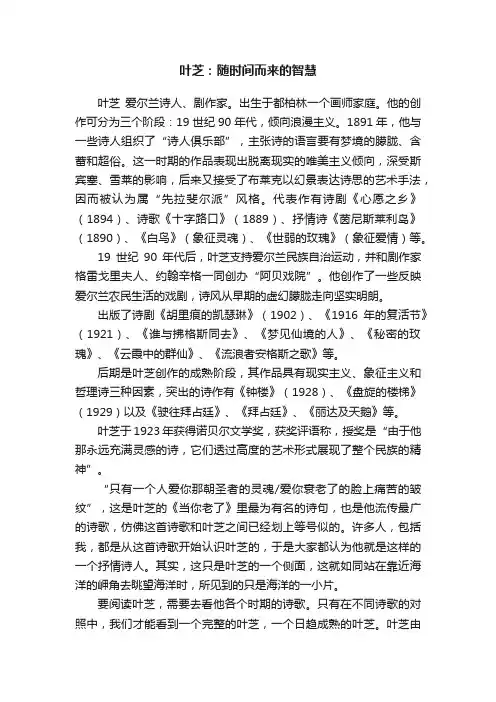 叶芝：随时间而来的智慧

叶芝 爱尔兰诗人、剧作家。出生于都柏林一个画师家庭。他的创作可分为三个阶段：19 世纪 90 年代，倾向浪漫主义。1891 年，他与一些诗人组织了“诗人俱乐部”，主张诗的语言要有梦境的朦胧、含蓄和超俗。这一时期的作品表现出脱离现实的唯美主义倾向，深受斯宾塞、雪莱的影响，后来又接受了布莱克以幻景表达诗思的艺术手法，因而被认为属“先拉斐尔派”风格。代表作有诗剧《心愿之乡》（1894）、诗歌《十字路口》（1889）、抒情诗《茵尼斯莱利岛》（1890）、《白鸟》（象征灵魂）、《世弱的玫瑰》（象征爱情）等。

19 世纪 90 年代后，叶芝支持爱尔兰民族自治运动，并和剧作家格雷戈里夫人、约翰辛格一同创办“阿贝戏院”。他创作了一些反映爱尔兰农民生活的戏剧，诗风从早期的虚幻朦胧走向坚实明朗。

出版了诗剧《胡里痕的凯瑟琳》（1902）、《1916 年的复活节》（1921）、《谁与拂格斯同去》、《梦见仙境的人》、《秘密的玫瑰》、《云霞中的群仙》、《流浪者安格斯之歌》等。

后期是叶芝创作的成熟阶段，其作品具有现实主义、象征主义和哲理诗三种因素，突出的诗作有《钟楼》（1928）、《盘旋的楼梯》（1929）以及《驶往拜占廷》、《拜占廷》、《丽达及天鹅》等。

叶芝于 1923 年获得诺贝尔文学奖，获奖评语称，授奖是“由于他那永远充满灵感的诗，它们透过高度的艺术形式展现了整个民族的精神”。

“只有一个人爱你那朝圣者的灵魂/爱你衰老了的脸上痛苦的皱纹”，这是叶芝的《当你老了》里最为有名的诗句，也是他流传最广的诗歌，仿佛这首诗歌和叶芝之间已经划上等号似的。许多人，包括我，都是从这首诗歌开始认识叶芝的，于是大家都认为他就是这样的一个抒情诗人。其实，这只是叶芝的一个侧面，这就如同站在靠近海洋的岬角去眺望海洋时，所见到的只是海洋的一小片。

要阅读叶芝，需要去看他各个时期的诗歌。只有在不同诗歌的对照中，我们才能看到一个完整的叶芝，一个日趋成熟的叶芝。叶芝由